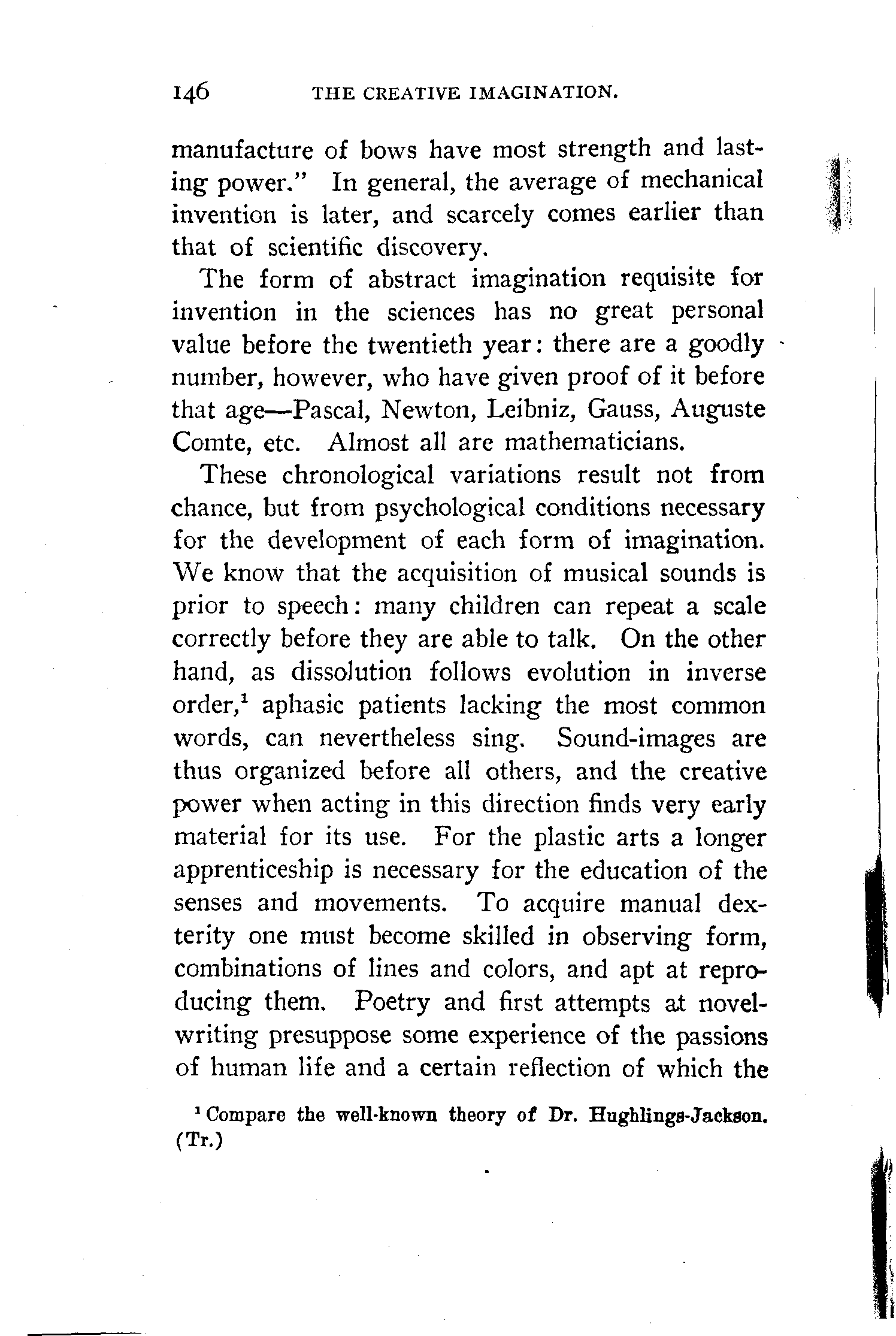 146 THE CREATIVE IMAGINATION.

manufacture of bows have most strength and lasting power." In general, the average of mechanical invention is later, and scarcely comes earlier than that of scientific discovery.

The form of abstract imagination requisite for invention in the sciences has no great personal value before the twentieth year: there are a goodly number, however, who have given proof of it before that age—Pascal, Newton, Leibniz, Gauss, Auguste Comte, etc. Almost all are mathematicians.

These chronological variations result not from chance, but from psychological conditions necessary for the development of each form of imagination. We know that the acquisition of musical sounds is prior to speech: many children can repeat a scale correctly before they are able to talk. On the other hand, as dissolution follows evolution in inverse order,$^1$ aphasic patients lacking the most common words, can nevertheless sing. Sound-images are thus organized before all others, and the creative power when acting in this direction finds very early material for its use. For the plastic arts a longer apprenticeship is necessary for the education of the senses and movements. To acquire manual dexterity one must become skilled in observing form, combinations of lines and colors, and apt at reproducing them. Poetry and first attempts at novel-writing presuppose some experience of the passions of human life and a certain reflection of which the

$^1$ Compare the well-known theory of Dr. Hughlings-Jackson. (Tr.)